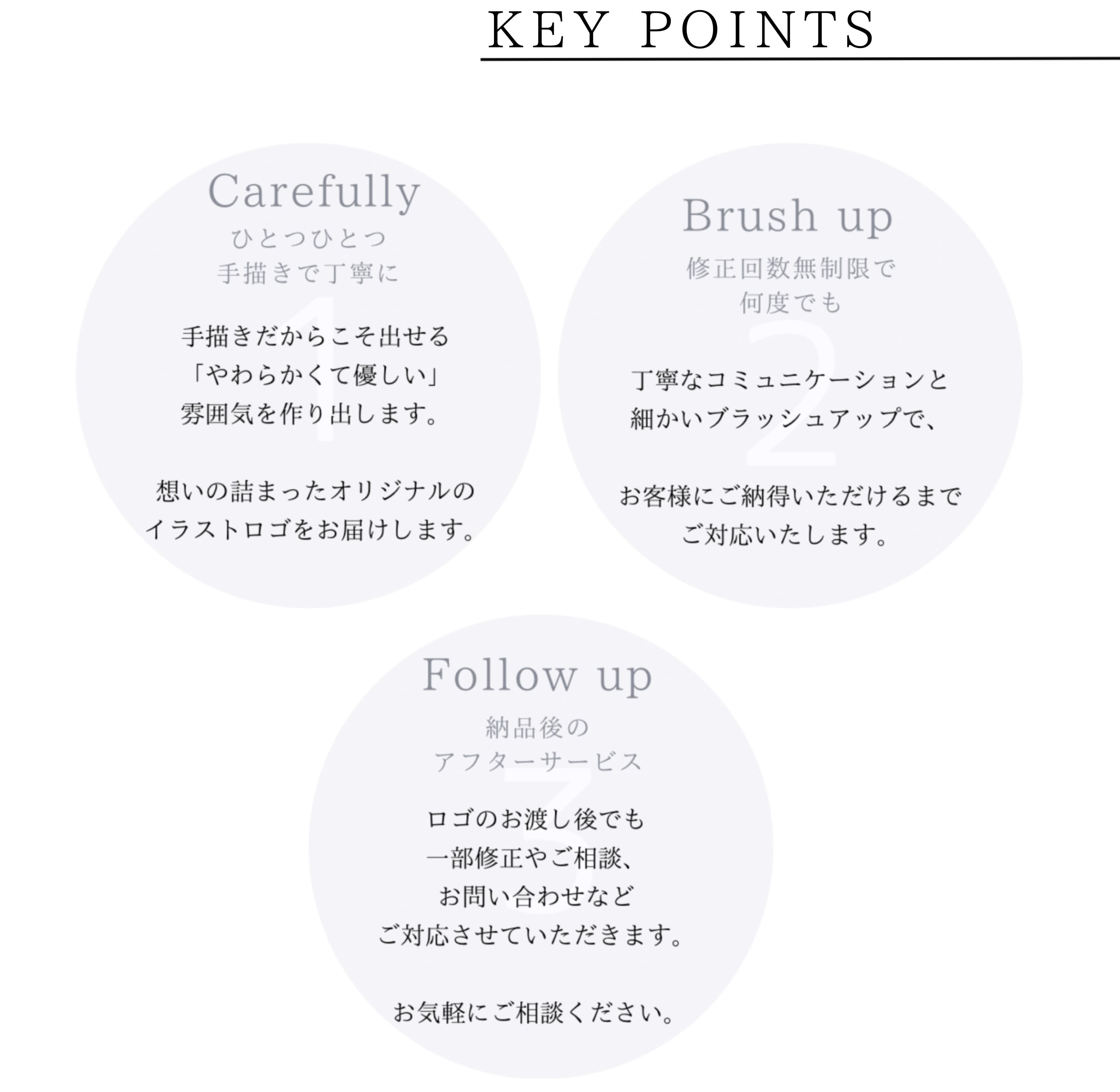 KEY POINTS

Carefully
ひとつひとつ
手描きで丁寧に
1
手描きだからこそ出せる
「やわらかくて優しい」
雰囲気を作り出します。

想いの詰まったオリジナルの
イラストロゴをお届けします。

Brush up
修正回数無制限で
何度でも
2
丁寧なコミュニケーションと
細かいブラッシュアップで、

お客様にご納得いただけるまで
ご対応いたします。

Follow up
納品後の
アフターサービス
3
ロゴのお渡し後でも
一部修正やご相談、
お問い合わせなど
ご対応させていただきます。

お気軽にご相談ください。